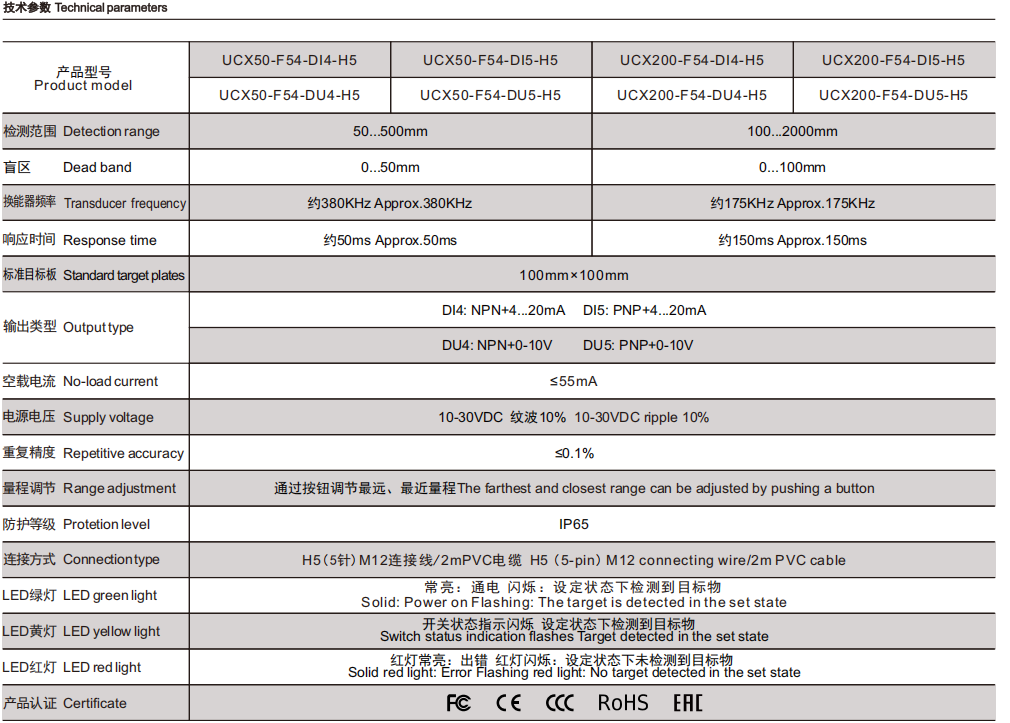 技术参数 Technical parameters

| 产品型号 Product model | UCX50-F54-DI4-H5 | UCX50-F54-DI5-H5 | UCX200-F54-DI4-H5 | UCX200-F54-DI5-H5 |
|---|---|---|---|---|
| | UCX50-F54-DU4-H5 | UCX50-F54-DU5-H5 | UCX200-F54-DU4-H5 | UCX200-F54-DU5-H5 |
| 检测范围 Detection range | 50...500mm | | 100...2000mm | |
| 盲区 Dead band | 0...50mm | | 0...100mm | |
| 换能器频率 Transducer frequency | 约380KHz Approx.380KHz | | 约175KHz Approx.175KHz | |
| 响应时间 Response time | 约50ms Approx.50ms | | 约150ms Approx.150ms | |
| 标准目标板 Standard target plates | 100mm×100mm | | | |
| 输出类型 Output type | DI4: NPN+4...20mA DI5: PNP+4...20mA | | | |
| | DU4: NPN+0-10V DU5: PNP+0-10V | | | |
| 空载电流 No-load current | ≤55mA | | | |
| 电源电压 Supply voltage | 10-30VDC 纹波10% 10-30VDC ripple 10% | | | |
| 重复精度 Repetitive accuracy | ≤0.1% | | | |
| 量程调节 Range adjustment | 通过按钮调节最远、最近量程The farthest and closest range can be adjusted by pushing a button | | | |
| 防护等级 Protetion level | IP65 | | | |
| 连接方式 Connection type | H5(5针)M12连接线/2mPVC电缆 H5 (5-pin) M12 connecting wire/2m PVC cable | | | |
| LED绿灯 LED green light | 常亮：通电 闪烁：设定状态下检测到目标物 Solid: Power on Flashing: The target is detected in the set state | | | |
| LED黄灯 LED yellow light | 开关状态指示闪烁 设定状态下检测到目标物 Switch status indication flashes Target detected in the set state | | | |
| LED红灯 LED red light | 红灯常亮：出错 红灯闪烁：设定状态下未检测到目标物 Solid red light: Error Flashing red light: No target detected in the set state | | | |
| 产品认证 Certificate | FC CE CCC RoHS EAC | | | |